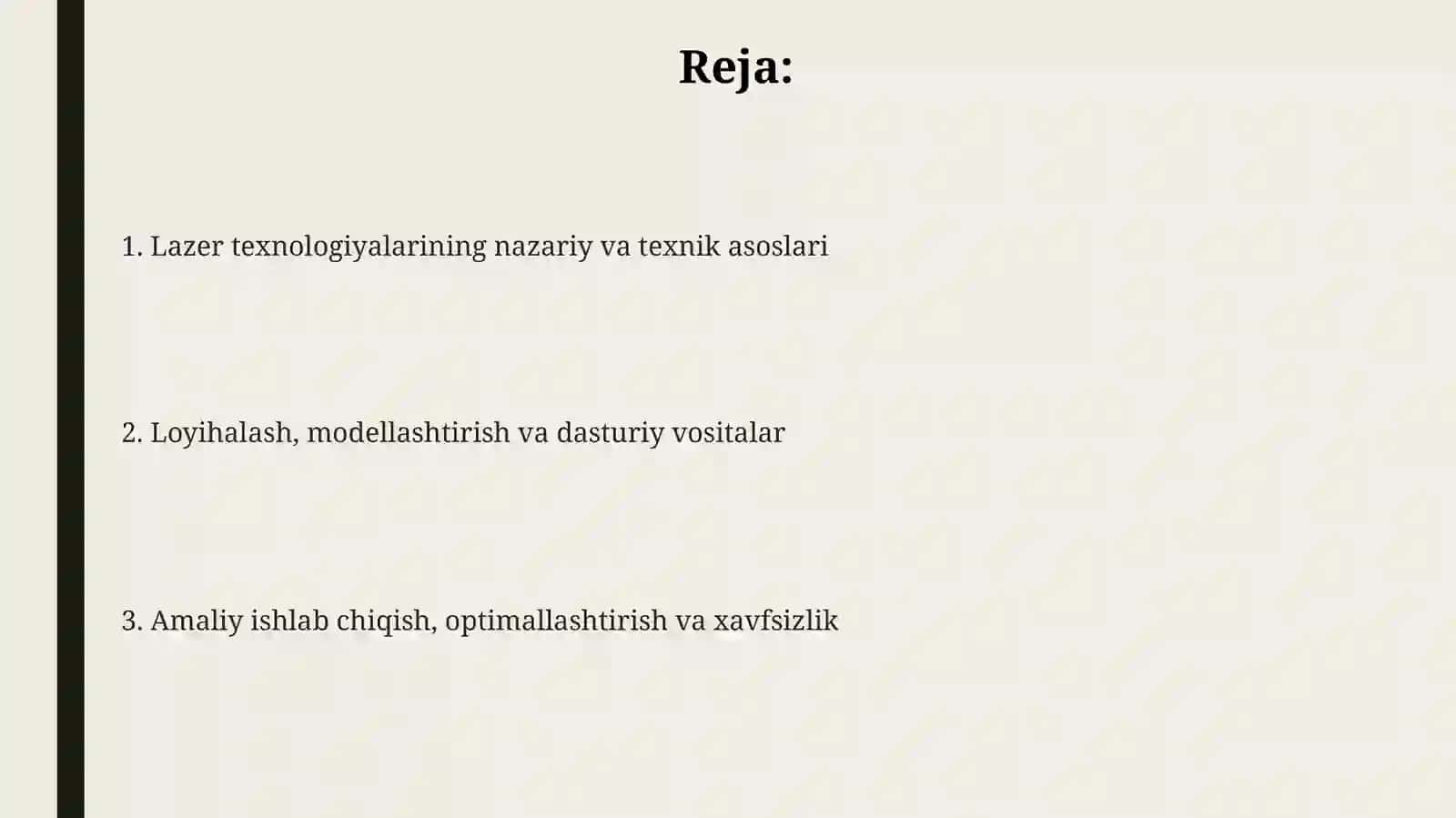 Reja:

1. Lazer texnologiyalarining nazariy va texnik asoslari

2. Loyihalash, modellashtirish va dasturiy vositalar

3. Amaliy ishlab chiqish, optimallashtirish va xavfsizlik